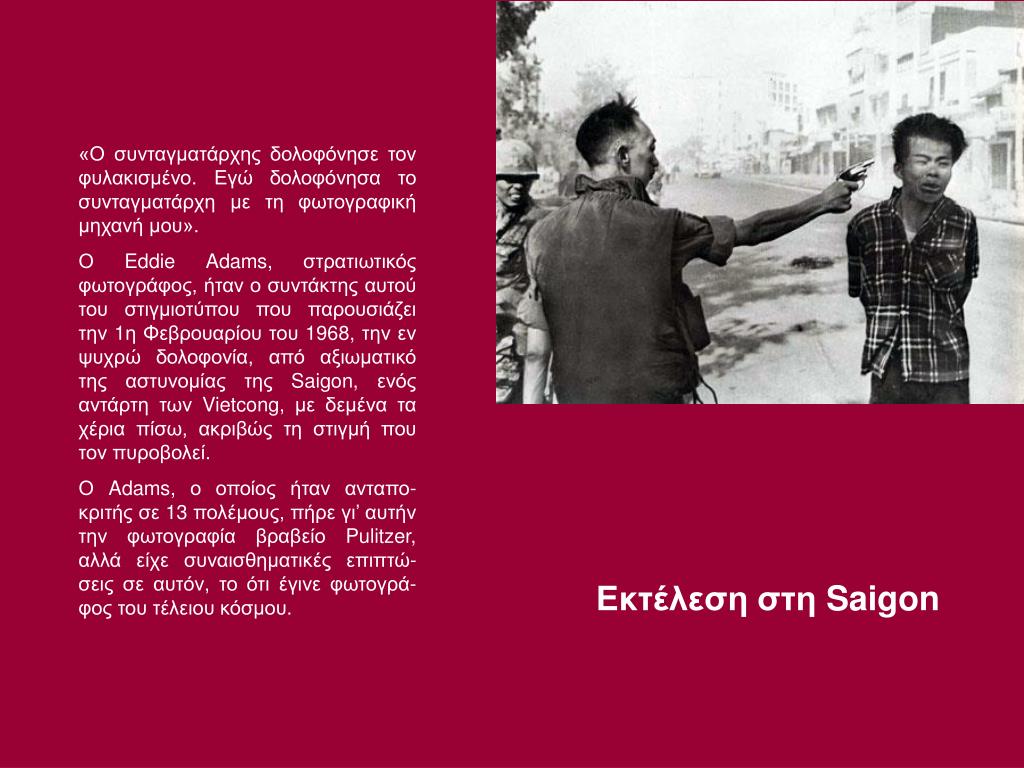 «Ο συνταγματάρχης δολοφόνησε τον φυλακισμένο. Εγώ δολοφόνησα το συνταγματάρχη με τη φωτογραφική μηχανή μου».

Ο Eddie Adams, στρατιωτικός φωτογράφος, ήταν ο συντάκτης αυτού του στιγμιοτύπου που παρουσιάζει την 1η Φεβρουαρίου του 1968, την εν ψυχρώ δολοφονία, από αξιωματικό της αστυνομίας της Saigon, ενός αντάρτη των Vietcong, με δεμένα τα χέρια πίσω, ακριβώς τη στιγμή που τον πυροβολεί.

Ο Adams, ο οποίος ήταν ανταποκριτής σε 13 πολέμους, πήρε γι' αυτήν την φωτογραφία βραβείο Pulitzer, αλλά είχε συναισθηματικές επιπτώσεις σε αυτόν, το ότι έγινε φωτογράφος του τέλειου κόσμου.

Εκτέλεση στη Saigon